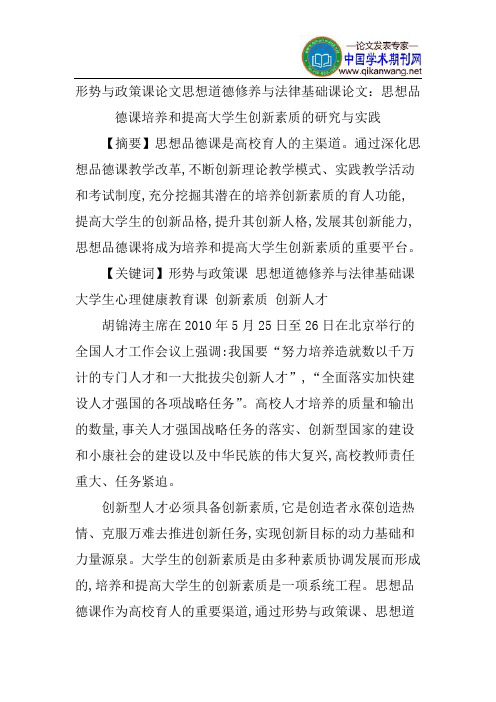 —论文发表专家—
中国学术期刊网
www.qikanwang.net

形势与政策课论文思想道德修养与法律基础课论文：思想品德课培养和提高大学生创新素质的研究与实践

【摘要】思想品德课是高校育人的主渠道。通过深化思想品德课教学改革，不断创新理论教学模式、实践教学活动和考试制度，充分挖掘其潜在的培养创新素质的育人功能，提高大学生的创新品格，提升其创新人格，发展其创新能力，思想品德课将成为培养和提高大学生创新素质的重要平台。

【关键词】形势与政策课 思想道德修养与法律基础课 大学生心理健康教育课 创新素质 创新人才

胡锦涛主席在2010年5月25日至26日在北京举行的全国人才工作会议上强调：我国要“努力培养造就数以千万计的专门人才和一大批拔尖创新人才”，“全面落实加快建设人才强国的各项战略任务”。高校人才培养的质量和输出的数量，事关人才强国战略任务的落实、创新型国家的建设和小康社会的建设以及中华民族的伟大复兴，高校教师责任重大、任务紧迫。

创新型人才必须具备创新素质，它是创造者永葆创造热情、克服万难去推进创新任务，实现创新目标的动力基础和力量源泉。大学生的创新素质是由多种素质协调发展而形成的，培养和提高大学生的创新素质是一项系统工程。思想品德课作为高校育人的重要渠道，通过形势与政策课、思想道